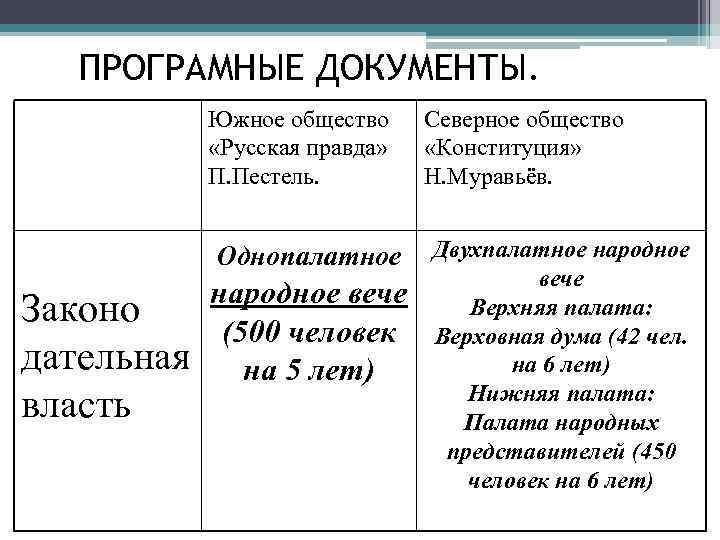 ПРОГРАМНЫЕ ДОКУМЕНТЫ.

| | Южное общество «Русская правда» П.Пестель. | Северное общество «Конституция» Н.Муравьёв. |
|---|---|---|
| Законо дательная власть | Однопалатное народное вече (500 человек на 5 лет) | Двухпалатное народное вече Верхняя палата: Верховная дума (42 чел. на 6 лет) Нижняя палата: Палата народных представителей (450 человек на 6 лет) |